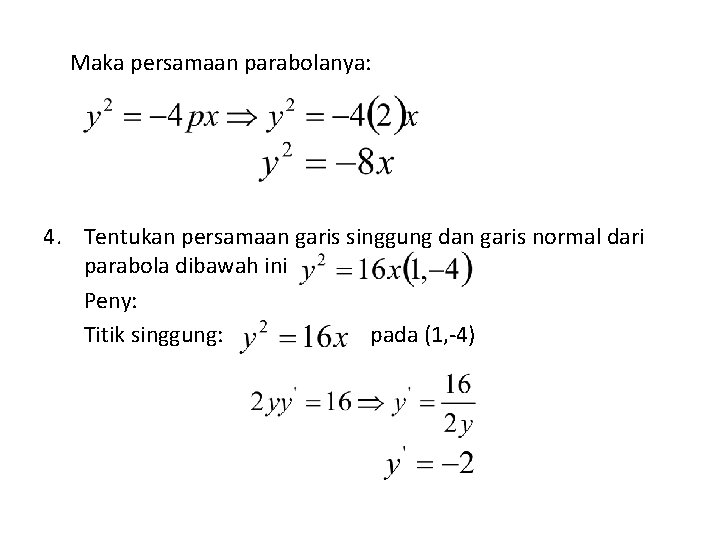 Maka persamaan parabolanya:

$y^2 = -4px \Rightarrow y^2 = -4(2)x$

$y^2 = -8x$

4. Tentukan persamaan garis singgung dan garis normal dari parabola dibawah ini $y^2 = 16x(1,-4)$

Peny:

Titik singgung: $y^2 = 16x$ pada (1,-4)

$2yy' = 16 \Rightarrow y' = \frac{16}{2y}$

$y' = -2$